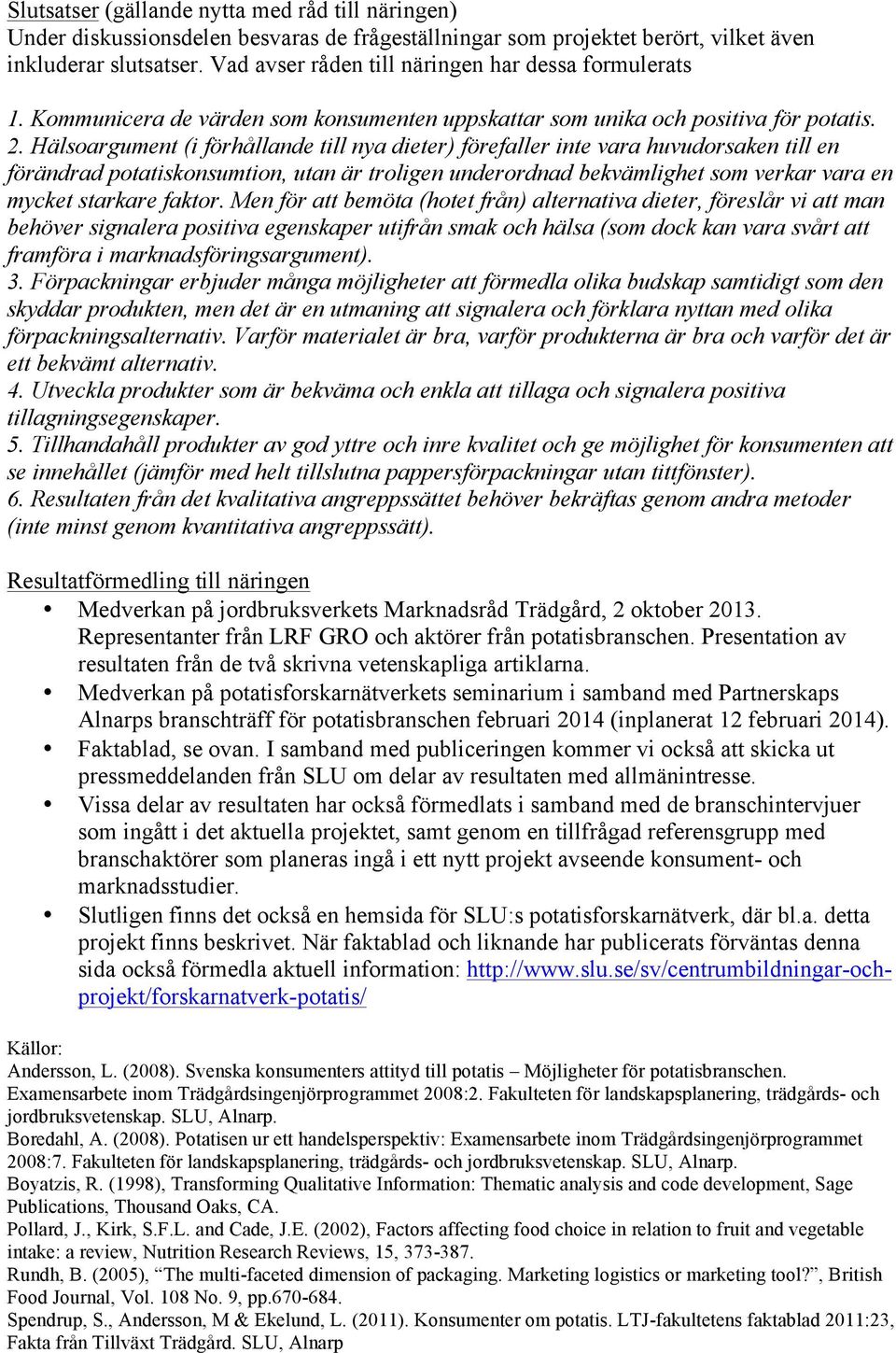 Slutsatser (gällande nytta med råd till näringen)
Under diskussionsdelen besvaras de frågeställningar som projektet berört, vilket även inkluderar slutsatser. Vad avser råden till näringen har dessa formulerats

1. Kommunicera de värden som konsumenten uppskattar som unika och positiva för potatis.
2. Hälsoargument (i förhållande till nya dieter) förefaller inte vara huvudorsaken till en förändrad potatiskonsumtion, utan är troligen underordnad bekvämlighet som verkar vara en mycket starkare faktor. Men för att bemöta (hotet från) alternativa dieter, föreslår vi att man behöver signalera positiva egenskaper utifrån smak och hälsa (som dock kan vara svårt att framföra i marknadsföringsargument).
3. Förpackningar erbjuder många möjligheter att förmedla olika budskap samtidigt som den skyddar produkten, men det är en utmaning att signalera och förklara nyttan med olika förpackningsalternativ. Varför materialet är bra, varför produkterna är bra och varför det är ett bekvämt alternativ.
4. Utveckla produkter som är bekväma och enkla att tillaga och signalera positiva tillagningsegenskaper.
5. Tillhandahåll produkter av god yttre och inre kvalitet och ge möjlighet för konsumenten att se innehållet (jämför med helt tillslutna pappersförpackningar utan tittfönster).
6. Resultaten från det kvalitativa angreppssättet behöver bekräftas genom andra metoder (inte minst genom kvantitativa angreppssätt).

Resultatförmedling till näringen
• Medverkan på jordbruksverkets Marknadsråd Trädgård, 2 oktober 2013. Representanter från LRF GRO och aktörer från potatisbranschen. Presentation av resultaten från de två skrivna vetenskapliga artiklarna.
• Medverkan på potatisforskarnätverkets seminarium i samband med Partnerskaps Alnarps branschträff för potatisbranschen februari 2014 (inplanerat 12 februari 2014).
• Faktablad, se ovan. I samband med publiceringen kommer vi också att skicka ut pressmeddelanden från SLU om delar av resultaten med allmänintresse.
• Vissa delar av resultaten har också förmedlats i samband med de branschintervjuer som ingått i det aktuella projektet, samt genom en tillfrågad referensgrupp med branschaktörer som planeras ingå i ett nytt projekt avseende konsument- och marknadsstudier.
• Slutligen finns det också en hemsida för SLU:s potatisforskarnätverk, där bl.a. detta projekt finns beskrivet. När faktablad och liknande har publicerats förväntas denna sida också förmedla aktuell information: http://www.slu.se/sv/centrumbildningar-och-projekt/forskarnatverk-potatis/

Källor:
Andersson, L. (2008). Svenska konsumenters attityd till potatis – Möjligheter för potatisbranschen. Examensarbete inom Trädgårdsingenjörprogrammet 2008:2. Fakulteten för landskapsplanering, trädgårds- och jordbruksvetenskap. SLU, Alnarp.
Boredahl, A. (2008). Potatisen ur ett handelsperspektiv: Examensarbete inom Trädgårdsingenjörprogrammet 2008:7. Fakulteten för landskapsplanering, trädgårds- och jordbruksvetenskap. SLU, Alnarp.
Boyatzis, R. (1998), Transforming Qualitative Information: Thematic analysis and code development, Sage Publications, Thousand Oaks, CA.
Pollard, J., Kirk, S.F.L. and Cade, J.E. (2002), Factors affecting food choice in relation to fruit and vegetable intake: a review, Nutrition Research Reviews, 15, 373-387.
Rundh, B. (2005), “The multi-faceted dimension of packaging. Marketing logistics or marketing tool?”, British Food Journal, Vol. 108 No. 9, pp.670-684.
Spendrup, S., Andersson, M & Ekelund, L. (2011). Konsumenter om potatis. LTJ-fakultetens faktablad 2011:23, Fakta från Tillväxt Trädgård. SLU, Alnarp